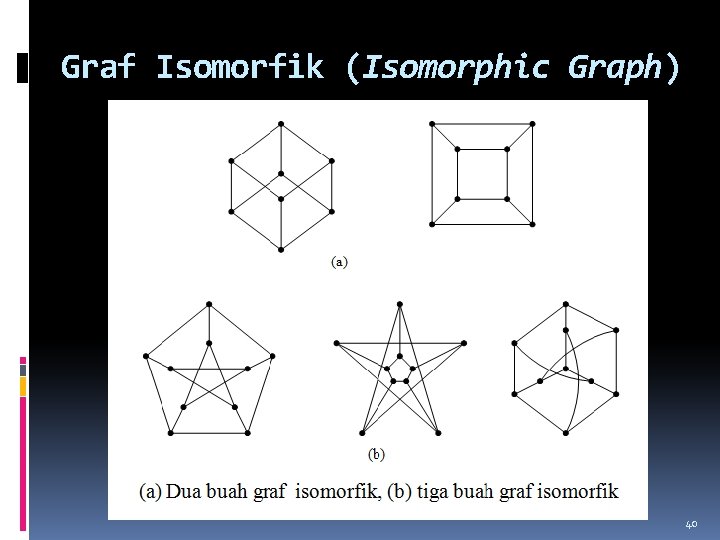 Graf Isomorfik (Isomorphic Graph)

(a)

(b)

(a) Dua buah graf isomorfik, (b) tiga buah graf isomorfik

40